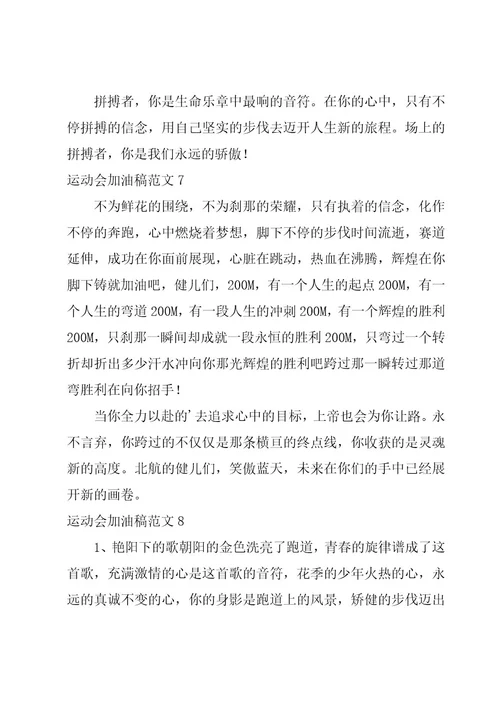 拼搏者，你是生命乐章中最响的音符。在你的心中，只有不停拼搏的信念，用自己坚实的步伐去迈开人生新的旅程。场上的拼搏者，你是我们永远的骄傲！

运动会加油稿范文 7

不为鲜花的围绕，不为刹那的荣耀，只有执着的信念，化作不停的奔跑，心中燃烧着梦想，脚下不停的步伐时间流逝，赛道延伸，成功在你面前展现，心脏在跳动，热血在沸腾，辉煌在你脚下铸就加油吧，健儿们，200M，有一个人生的起点 200M，有一个人生的弯道 200M，有一段人生的冲刺 200M，有一个辉煌的胜利 200M，只刹那一瞬间却成就一段永恒的胜利 200M，只弯过一个转折却折出多少汗水冲向你那光辉煌的胜利吧跨过那一瞬转过那道弯胜利在向你招手！

当你全力以赴的’去追求心中的目标，上帝也会为你让路。永不言弃，你跨过的不仅仅是那条横亘的终点线，你收获的是灵魂新的高度。北航的健儿们，笑傲蓝天，未来在你们的手中已经展开新的画卷。

运动会加油稿范文 8

1、艳阳下的歌朝阳的金色洗亮了跑道，青春的旋律谱成了这首歌，充满激情的心是这首歌的音符，花季的少年火热的心，永远的真诚不变的心，你的身影是跑道上的风景，矫健的步伐迈出